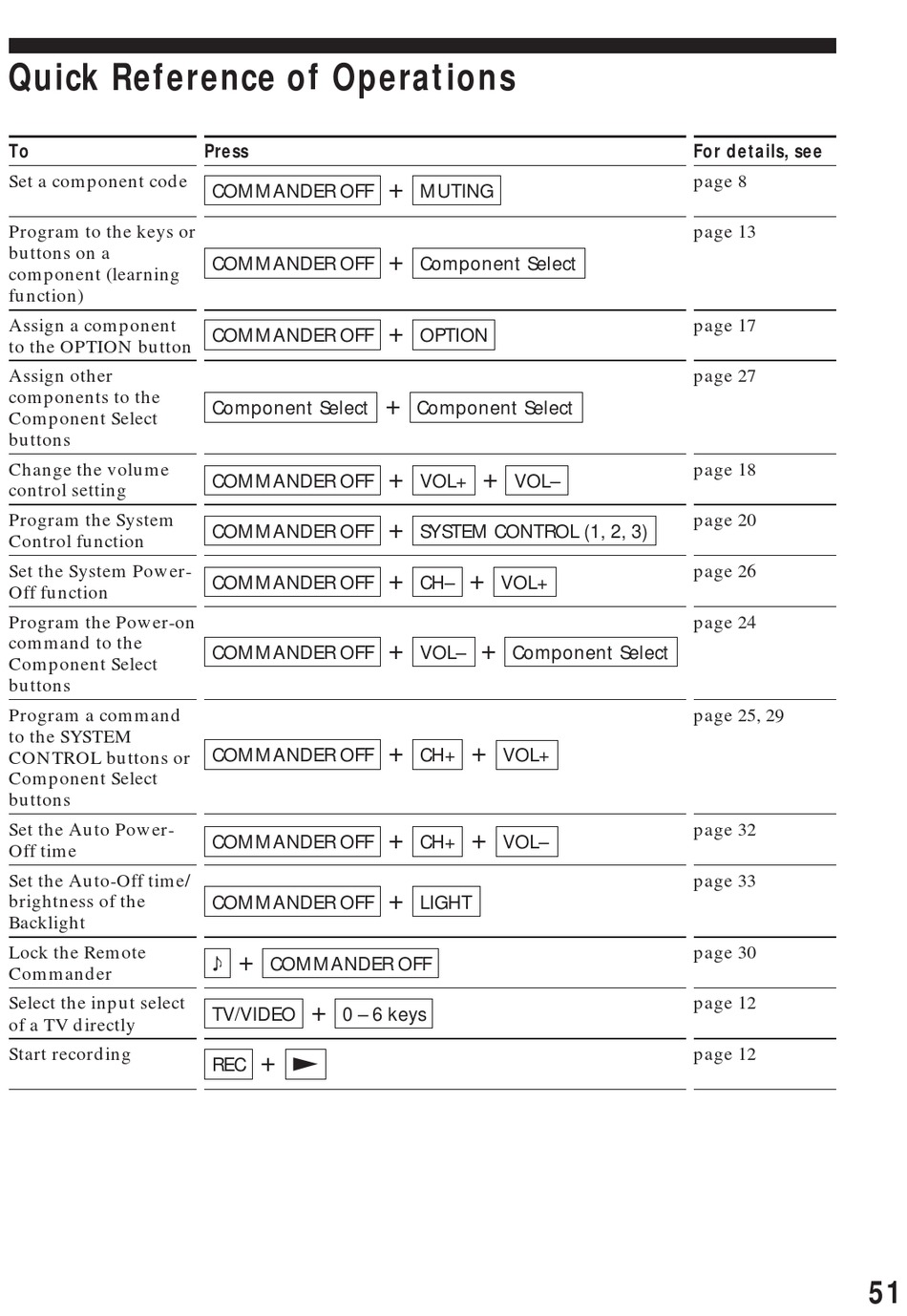 Quick Reference of Operations

| To | Press | For details, see |
|---|---|---|
| Set a component code | COMMANDER OFF + MUTING | page 8 |
| Program to the keys or buttons on a component (learning function) | COMMANDER OFF + Component Select | page 13 |
| Assign a component to the OPTION button | COMMANDER OFF + OPTION | page 17 |
| Assign other components to the Component Select buttons | Component Select + Component Select | page 27 |
| Change the volume control setting | COMMANDER OFF + VOL+ + VOL– | page 18 |
| Program the System Control function | COMMANDER OFF + SYSTEM CONTROL (1, 2, 3) | page 20 |
| Set the System Power-Off function | COMMANDER OFF + CH– + VOL+ | page 26 |
| Program the Power-on command to the Component Select buttons | COMMANDER OFF + VOL– + Component Select | page 24 |
| Program a command to the SYSTEM CONTROL buttons or Component Select buttons | COMMANDER OFF + CH+ + VOL+ | page 25, 29 |
| Set the Auto Power-Off time | COMMANDER OFF + CH+ + VOL– | page 32 |
| Set the Auto-Off time/ brightness of the Backlight | COMMANDER OFF + LIGHT | page 33 |
| Lock the Remote Commander | ♪ + COMMANDER OFF | page 30 |
| Select the input select of a TV directly | TV/VIDEO + 0 – 6 keys | page 12 |
| Start recording | REC + ► | page 12 |

51